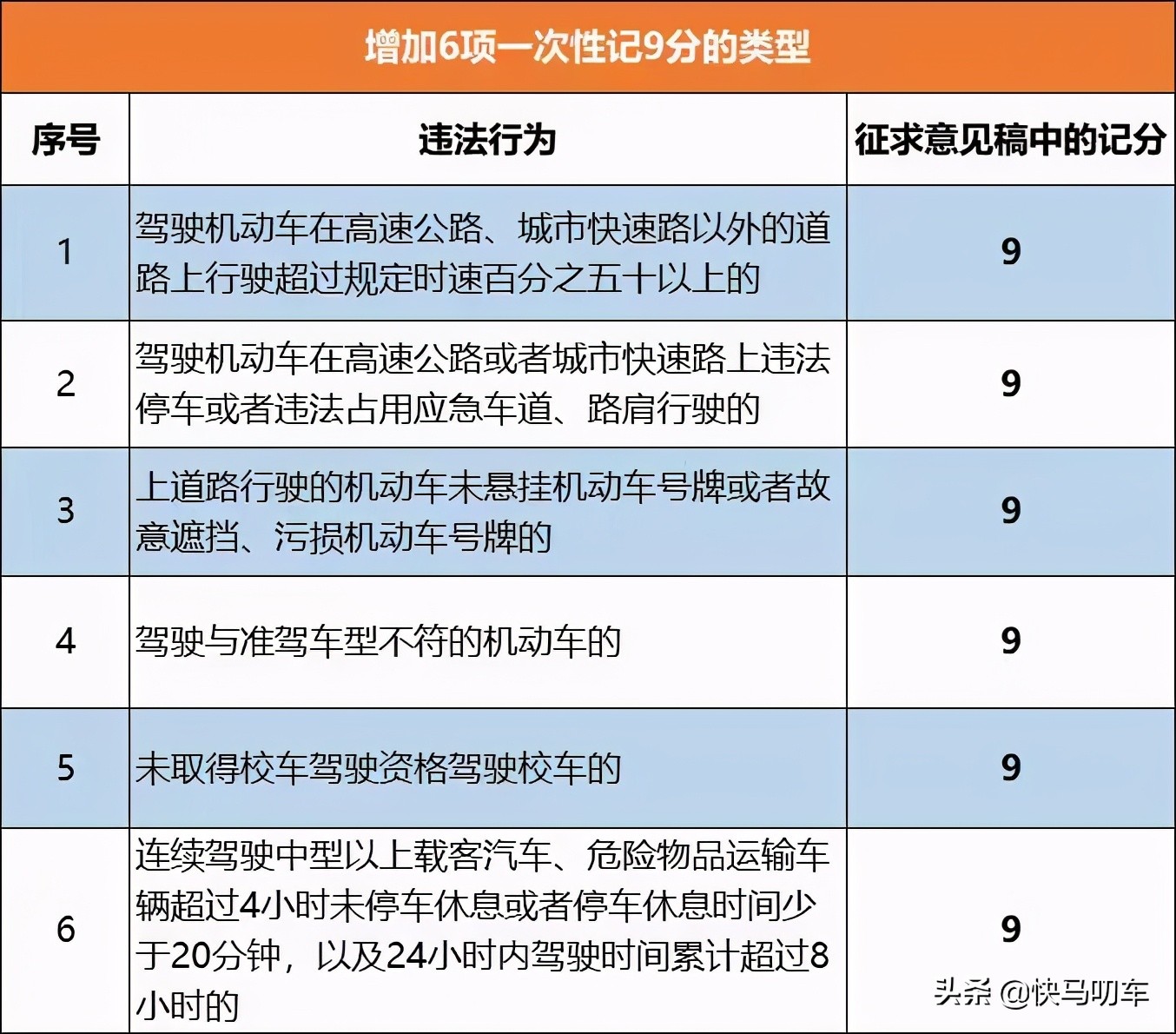 增加6项一次性记9分的类型

| 序号 | 违法行为 | 征求意见稿中的记分 |
|---|---|---|
| 1 | 驾驶机动车在高速公路、城市快速路以外的道路上行驶超过规定时速百分之五十以上的 | 9 |
| 2 | 驾驶机动车在高速公路或者城市快速路上违法停车或者违法占用应急车道、路肩行驶的 | 9 |
| 3 | 上道路行驶的机动车未悬挂机动车号牌或者故意遮挡、污损机动车号牌的 | 9 |
| 4 | 驾驶与准驾车型不符的机动车的 | 9 |
| 5 | 未取得校车驾驶资格驾驶校车的 | 9 |
| 6 | 连续驾驶中型以上载客汽车、危险物品运输车辆超过4小时未停车休息或者停车休息时间少于20分钟，以及24小时内驾驶时间累计超过8小时的 | 9 |

头条 @快马叨车